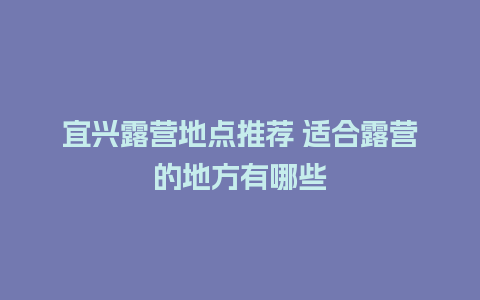 宜兴露营地点推荐 适合露营的地方有哪些